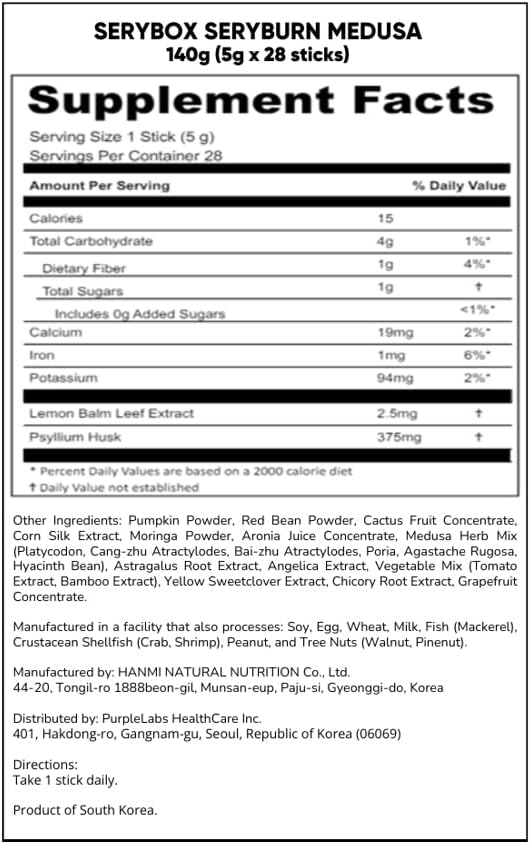 SERYBOX SERYBURN MEDUSA
140g (5g x 28 sticks)

Supplement Facts

Serving Size 1 Stick (5 g)
Servings Per Container 28

| Amount Per Serving | | % Daily Value |
|---|---|---|
| Calories | 15 | |
| Total Carbohydrate | 4g | 1%* |
| Dietary Fiber | 1g | 4%* |
| Total Sugars | 1g | † |
| Includes 0g Added Sugars | | <1%* |
| Calcium | 19mg | 2%* |
| Iron | 1mg | 6%* |
| Potassium | 94mg | 2%* |
| Lemon Balm Leef Extract | 2.5mg | † |
| Psyllium Husk | 375mg | † |

* Percent Daily Values are based on a 2000 calorie diet
† Daily Value not established

Other Ingredients: Pumpkin Powder, Red Bean Powder, Cactus Fruit Concentrate, Corn Silk Extract, Moringa Powder, Aronia Juice Concentrate, Medusa Herb Mix (Platycodon, Cang-zhu Atractylodes, Bai-zhu Atractylodes, Poria, Agastache Rugosa, Hyacinth Bean), Astragalus Root Extract, Angelica Extract, Vegetable Mix (Tomato Extract, Bamboo Extract), Yellow Sweetclover Extract, Chicory Root Extract, Grapefruit Concentrate.

Manufactured in a facility that also processes: Soy, Egg, Wheat, Milk, Fish (Mackerel), Crustacean Shellfish (Crab, Shrimp), Peanut, and Tree Nuts (Walnut, Pinenut).

Manufactured by: HANMI NATURAL NUTRITION Co., Ltd.
44-20, Tongil-ro 1888beon-gil, Munsan-eup, Paju-si, Gyeonggi-do, Korea

Distributed by: PurpleLabs HealthCare Inc.
401, Hakdong-ro, Gangnam-gu, Seoul, Republic of Korea (06069)

Directions:
Take 1 stick daily.

Product of South Korea.